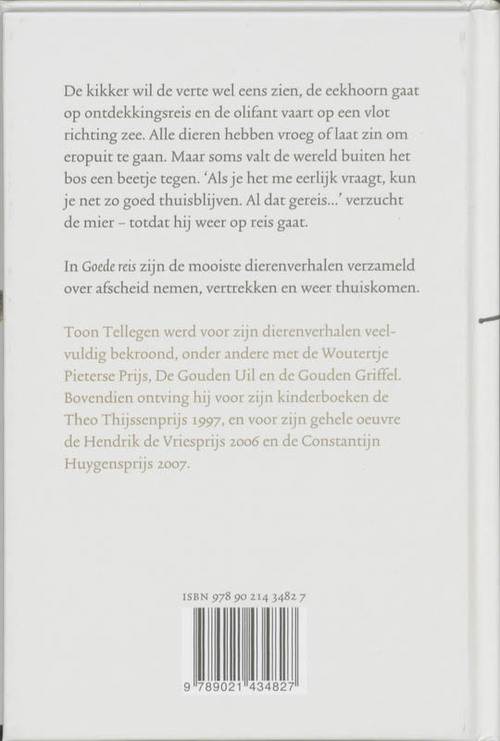 De kikker wil de verte wel eens zien, de eekhoorn gaat op ontdekkingsreis en de olifant vaart op een vlot richting zee. Alle dieren hebben vroeg of laat zin om eropuit te gaan. Maar soms valt de wereld buiten het bos een beetje tegen. 'Als je het me eerlijk vraagt, kun je net zo goed thuisblijven. Al dat gereis...' verzucht de mier – totdat hij weer op reis gaat.

In Goede reis zijn de mooiste dierenverhalen verzameld over afscheid nemen, vertrekken en weer thuiskomen.

Toon Tellegen werd voor zijn dierenverhalen veelvuldig bekroond, onder andere met de Woutertje Pieterse Prijs, De Gouden Uil en de Gouden Griffel. Bovendien ontving hij voor zijn kinderboeken de Theo Thijssenprijs 1997, en voor zijn gehele oeuvre de Hendrik de Vriesprijs 2006 en de Constantijn Huygensprijs 2007.

ISBN 978 90 214 3482 7

9 789021 434827